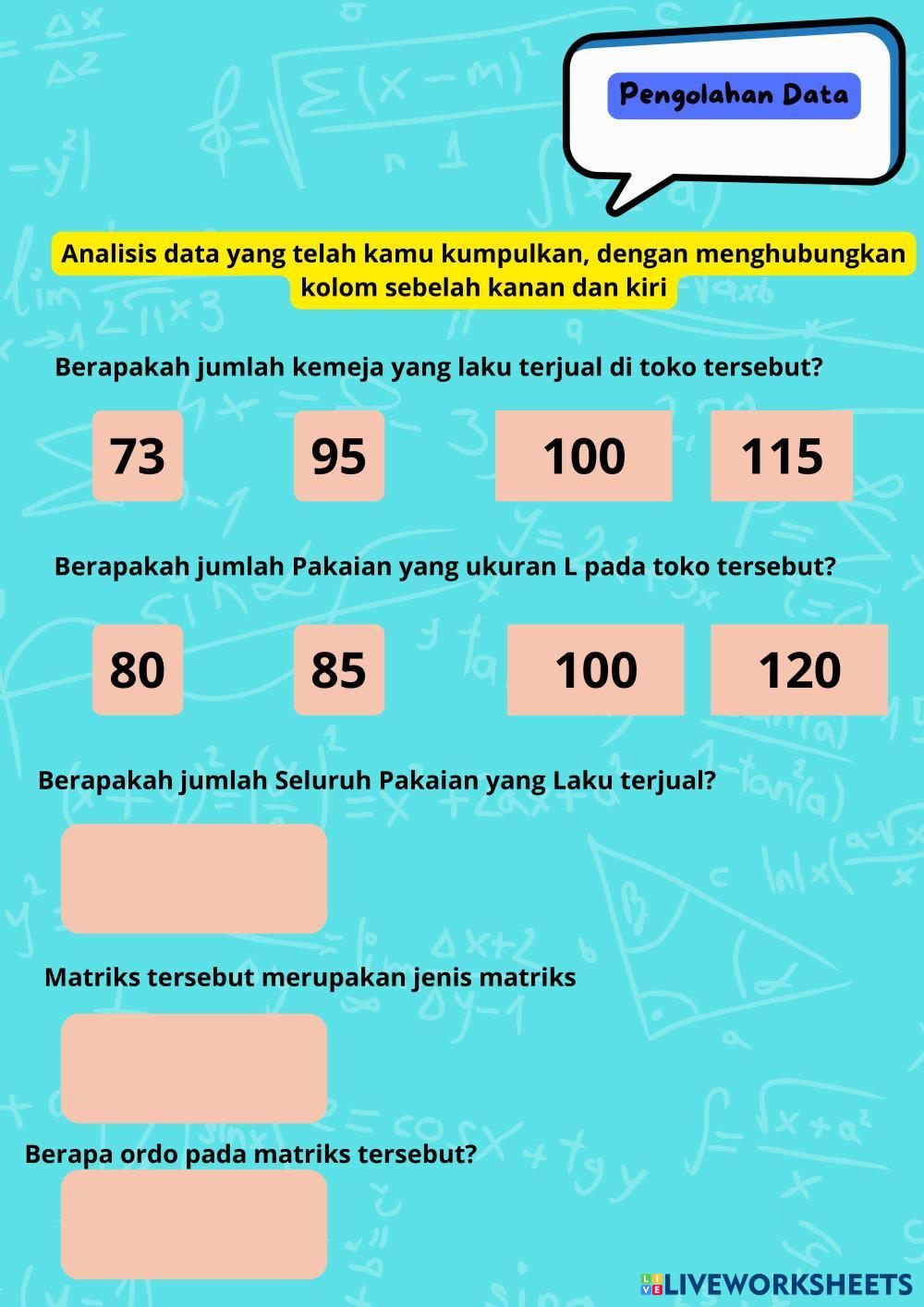 Pengolahan Data

Analisis data yang telah kamu kumpulkan, dengan menghubungkan kolom sebelah kanan dan kiri

Berapakah jumlah kemeja yang laku terjual di toko tersebut?

73 95 100 115

Berapakah jumlah Pakaian yang ukuran L pada toko tersebut?

80 85 100 120

Berapakah jumlah Seluruh Pakaian yang Laku terjual?

Matriks tersebut merupakan jenis matriks

Berapa ordo pada matriks tersebut?

LIVEWORKSHEETS